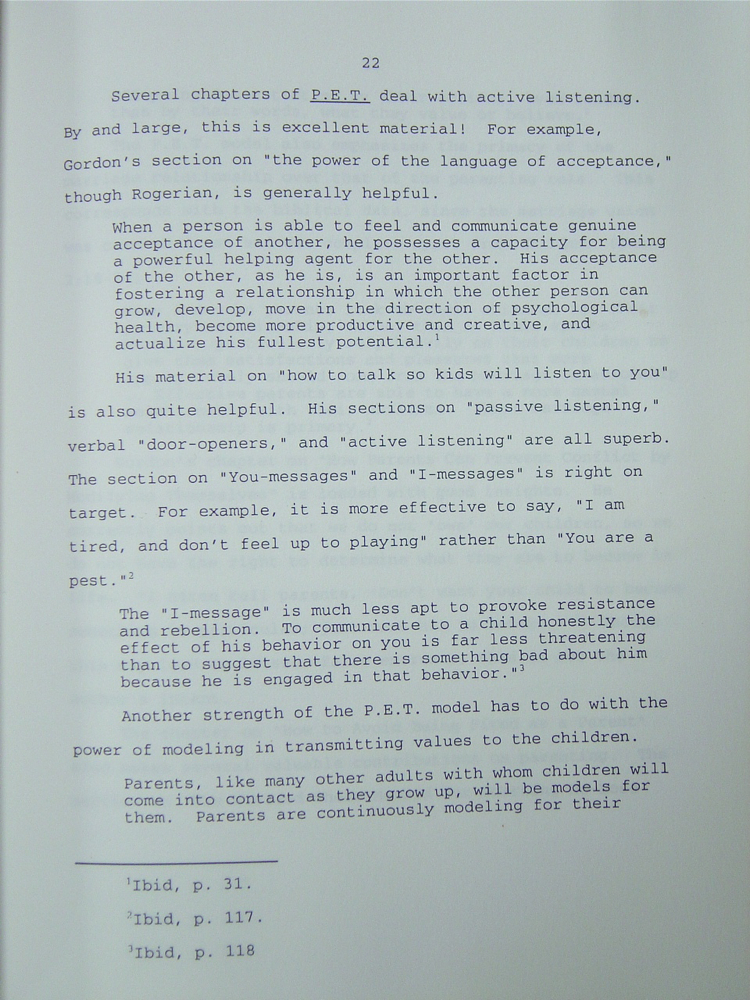 22

Several chapters of P.E.T. deal with active listening. By and large, this is excellent material! For example, Gordon's section on "the power of the language of acceptance," though Rogerian, is generally helpful.

When a person is able to feel and communicate genuine acceptance of another, he possesses a capacity for being a powerful helping agent for the other. His acceptance of the other, as he is, is an important factor in fostering a relationship in which the other person can grow, develop, move in the direction of psychological health, become more productive and creative, and actualize his fullest potential.$^1$

His material on "how to talk so kids will listen to you" is also quite helpful. His sections on "passive listening," verbal "door-openers," and "active listening" are all superb. The section on "You-messages" and "I-messages" is right on target. For example, it is more effective to say, "I am tired, and don't feel up to playing" rather than "You are a pest."$^2$

The "I-message" is much less apt to provoke resistance and rebellion. To communicate to a child honestly the effect of his behavior on you is far less threatening than to suggest that there is something bad about him because he is engaged in that behavior."$^3$

Another strength of the P.E.T. model has to do with the power of modeling in transmitting values to the children.

Parents, like many other adults with whom children will come into contact as they grow up, will be models for them. Parents are continuously modeling for their

$^1$Ibid, p. 31.

$^2$Ibid, p. 117.

$^3$Ibid, p. 118